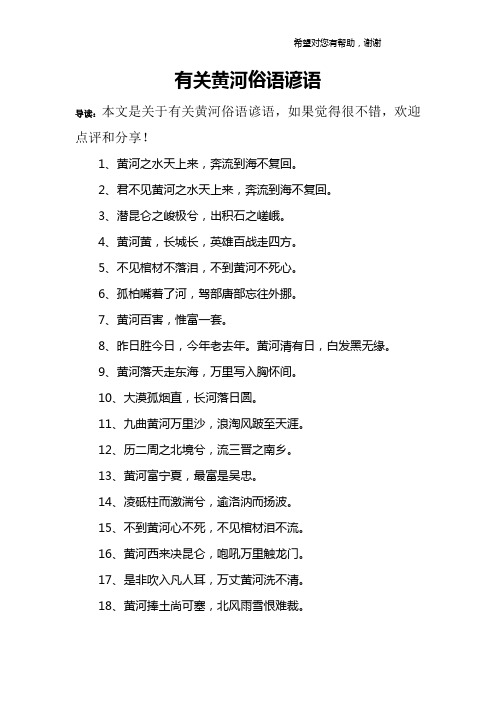 希望对您有帮助，谢谢

有关黄河俗语谚语

导读：本文是关于有关黄河俗语谚语，如果觉得很不错，欢迎点评和分享！

1、黄河之水天上来，奔流到海不复回。

2、君不见黄河之水天上来，奔流到海不复回。

3、潜昆仑之峻极兮，出积石之嵯峨。

4、黄河黄，长城长，英雄百战走四方。

5、不见棺材不落泪，不到黄河不死心。

6、孤柏嘴着了河，驾部唐部忘往外挪。

7、黄河百害，惟富一套。

8、昨日胜今日，今年老去年。黄河清有日，白发黑无缘。

9、黄河落天走东海，万里写入胸怀间。

10、大漠孤烟直，长河落日圆。

11、九曲黄河万里沙，浪淘风簸至天涯。

12、历二周之北境兮，流三晋之南乡。

13、黄河富宁夏，最富是吴忠。

14、凌砥柱而激湍兮，逾洛汭而扬波。

15、不到黄河心不死，不见棺材泪不流。

16、黄河西来决昆仑，咆吼万里触龙门。

17、是非吹入凡人耳，万丈黄河洗不清。

18、黄河捧土尚可塞，北风雨雪恨难裁。